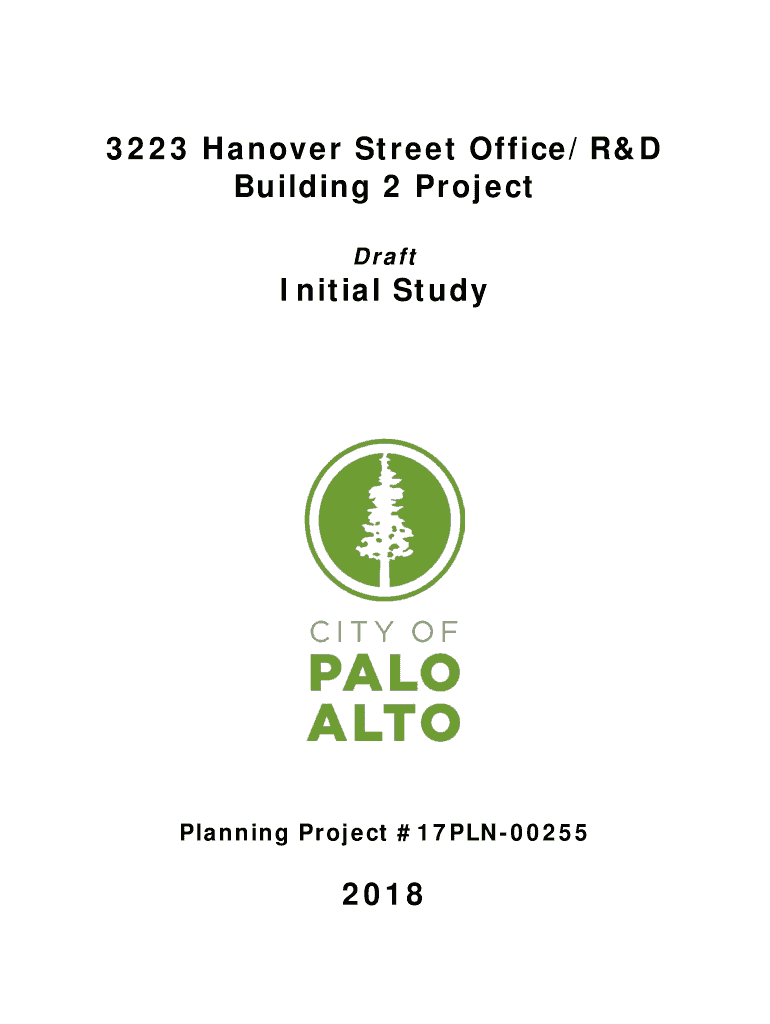 3223 Hanover Street Office/R&D Building 2 Project

Draft

Initial Study

CITY OF
PALO
ALTO

Planning Project #17PLN-00255

2018